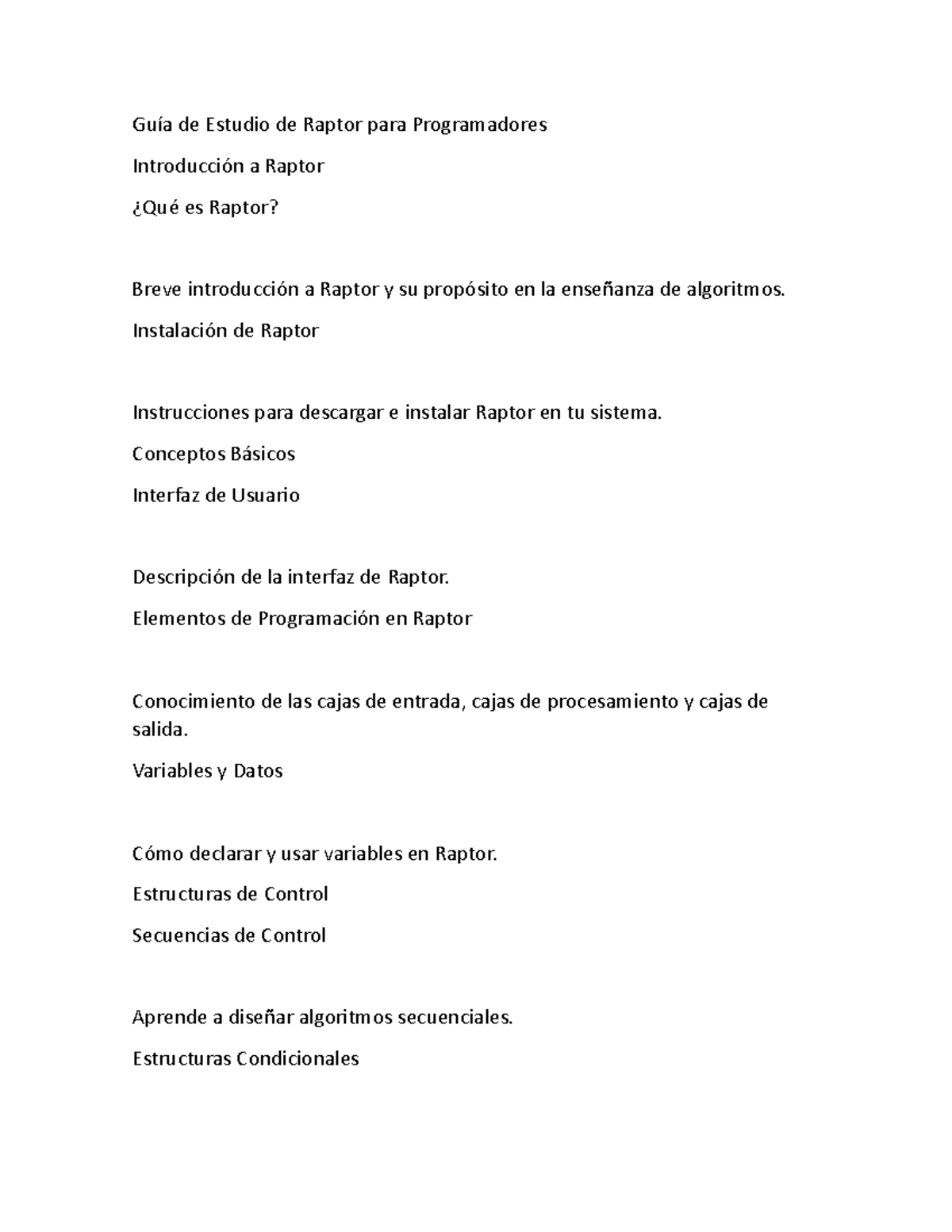 Guía de Estudio de Raptor para Programadores

Introducción a Raptor

¿Qué es Raptor?

Breve introducción a Raptor y su propósito en la enseñanza de algoritmos.

Instalación de Raptor

Instrucciones para descargar e instalar Raptor en tu sistema.

Conceptos Básicos

Interfaz de Usuario

Descripción de la interfaz de Raptor.

Elementos de Programación en Raptor

Conocimiento de las cajas de entrada, cajas de procesamiento y cajas de salida.

Variables y Datos

Cómo declarar y usar variables en Raptor.

Estructuras de Control

Secuencias de Control

Aprende a diseñar algoritmos secuenciales.

Estructuras Condicionales